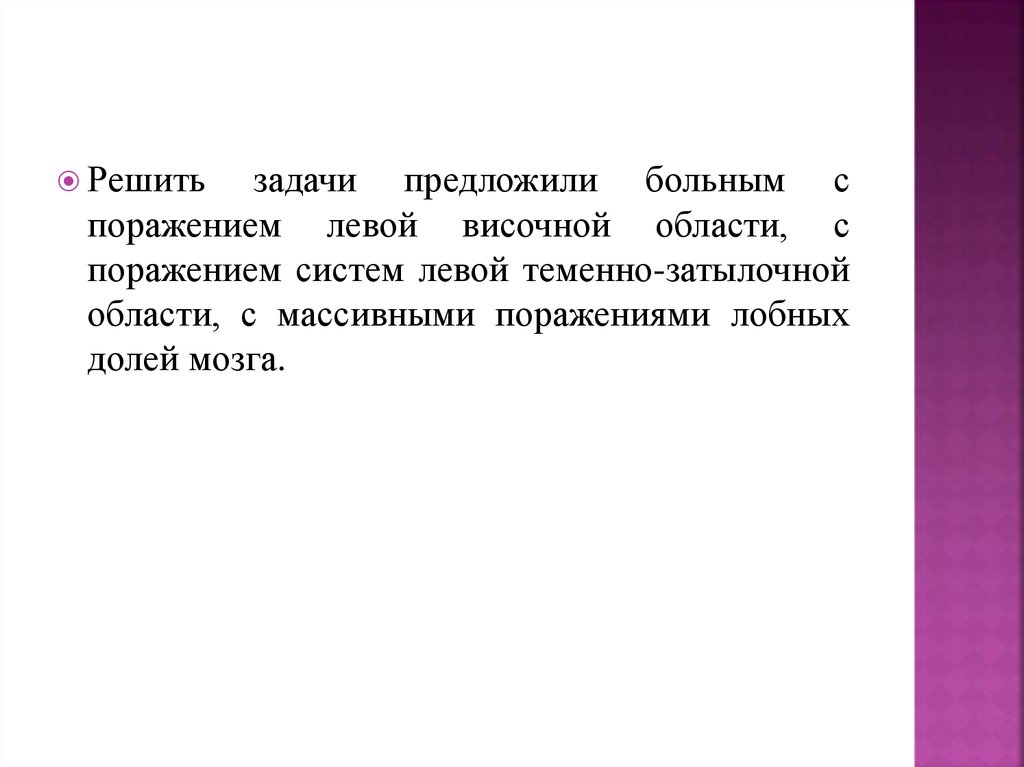 Решить задачи предложили больным с поражением левой височной области, с поражением систем левой теменно-затылочной области, с массивными поражениями лобных долей мозга.